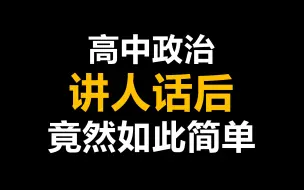 高中政治
讲人话后
竟然如此简单